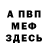 А ПВП
МЕФ
ЗДЕСЬ